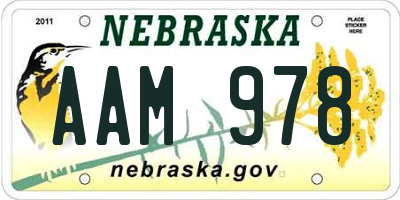 2011
NEBRASKA
PLACE STICKER HERE
AAM 978
nebraska.gov